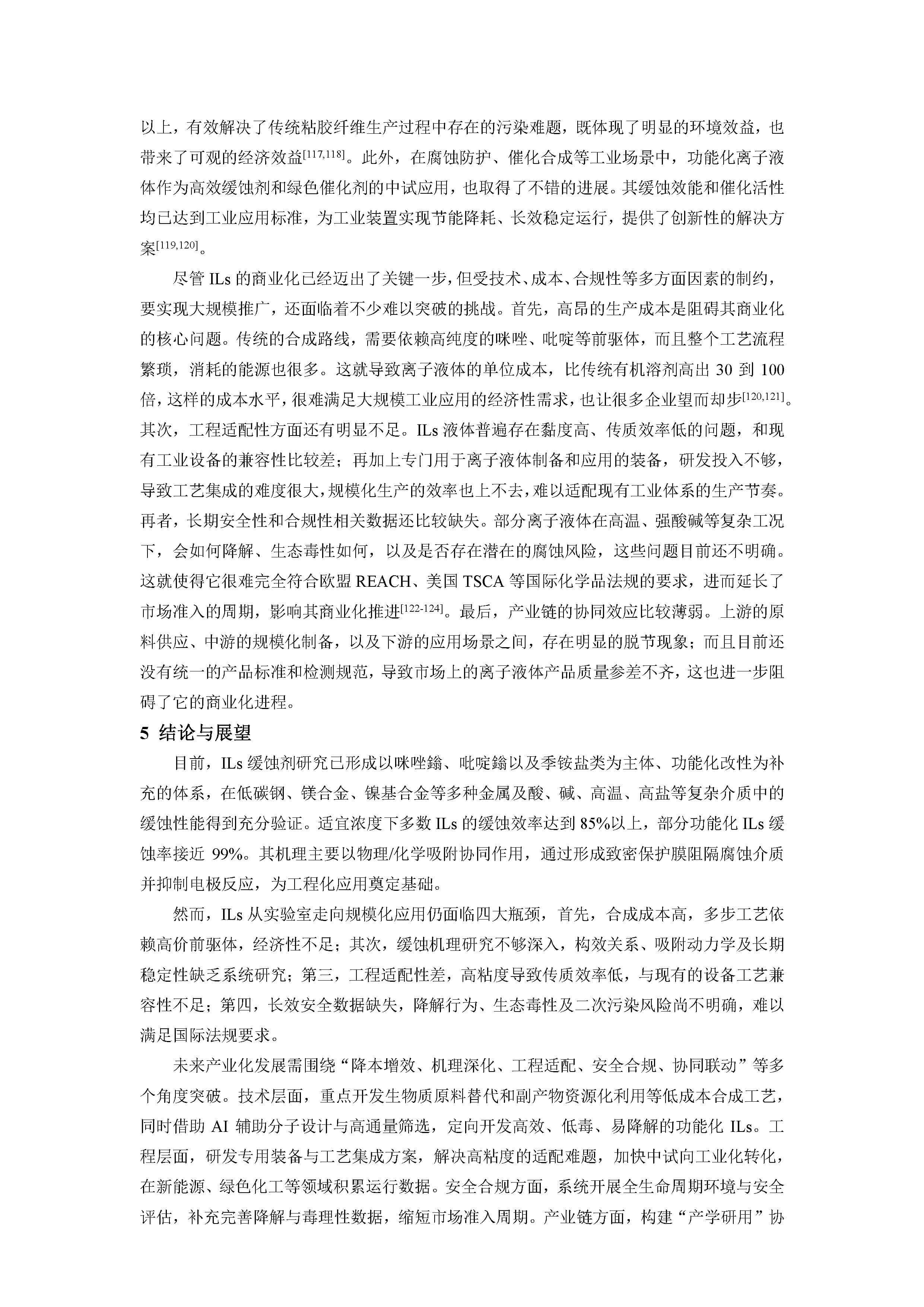 以上，有效解决了传统粘胶纤维生产过程中存在的污染难题，既体现了明显的环境效益，也带来了可观的经济效益$^{[117,118]}$。此外，在腐蚀防护、催化合成等工业场景中，功能化离子液体作为高效缓蚀剂和绿色催化剂的中试应用，也取得了不错的进展。其缓蚀效能和催化活性均已达到工业应用标准，为工业装置实现节能降耗、长效稳定运行，提供了创新性的解决方案$^{[119,120]}$。

尽管 ILs 的商业化已经迈出了关键一步，但受技术、成本、合规性等多方面因素的制约，要实现大规模推广，还面临着不少难以突破的挑战。首先，高昂的生产成本是阻碍其商业化的核心问题。传统的合成路线，需要依赖高纯度的咪唑、吡啶等前驱体，而且整个工艺流程繁琐，消耗的能源也很多。这就导致离子液体的单位成本，比传统有机溶剂高出 30 到 100 倍，这样的成本水平，很难满足大规模工业应用的经济性需求，也让很多企业望而却步$^{[120,121]}$。其次，工程适配性方面还有明显不足。ILs 液体普遍存在黏度高、传质效率低的问题，和现有工业设备的兼容性比较差；再加上专门用于离子液体制备和应用的装备，研发投入不够，导致工艺集成的难度很大，规模化生产的效率也上不去，难以适配现有工业体系的生产节奏。再者，长期安全性和合规性相关数据还比较缺失。部分离子液体在高温、强酸碱等复杂工况下，会如何降解、生态毒性如何，以及是否存在潜在的腐蚀风险，这些问题目前还不明确。这就使得它很难完全符合欧盟 REACH、美国 TSCA 等国际化学品法规的要求，进而延长了市场准入的周期，影响其商业化推进$^{[122-124]}$。最后，产业链的协同效应比较薄弱。上游的原料供应、中游的规模化制备，以及下游的应用场景之间，存在明显的脱节现象；而且目前还没有统一的产品标准和检测规范，导致市场上的离子液体产品质量参差不齐，这也进一步阻碍了它的商业化进程。

5 结论与展望

目前，ILs 缓蚀剂研究已形成以咪唑鎓、吡啶鎓以及季铵盐类为主体、功能化改性为补充的体系，在低碳钢、镁合金、镍基合金等多种金属及酸、碱、高温、高盐等复杂介质中的缓蚀性能得到充分验证。适宜浓度下多数 ILs 的缓蚀效率达到 85%以上，部分功能化 ILs 缓蚀率接近 99%。其机理主要以物理/化学吸附协同作用，通过形成致密保护膜阻隔腐蚀介质并抑制电极反应，为工程化应用奠定基础。

然而，ILs 从实验室走向规模化应用仍面临四大瓶颈，首先，合成成本高，多步工艺依赖高价前驱体，经济性不足；其次，缓蚀机理研究不够深入，构效关系、吸附动力学及长期稳定性缺乏系统研究；第三，工程适配性差，高粘度导致传质效率低，与现有的设备工艺兼容性不足；第四，长效安全数据缺失，降解行为、生态毒性及二次污染风险尚不明确，难以满足国际法规要求。

未来产业化发展需围绕“降本增效、机理深化、工程适配、安全合规、协同联动”等多个角度突破。技术层面，重点开发生物质原料替代和副产物资源化利用等低成本合成工艺，同时借助 AI 辅助分子设计与高通量筛选，定向开发高效、低毒、易降解的功能化 ILs。工程层面，研发专用装备与工艺集成方案，解决高粘度的适配难题，加快中试向工业化转化，在新能源、绿色化工等领域积累运行数据。安全合规方面，系统开展全生命周期环境与安全评估，补充完善降解与毒理性数据，缩短市场准入周期。产业链方面，构建“产学研用”协